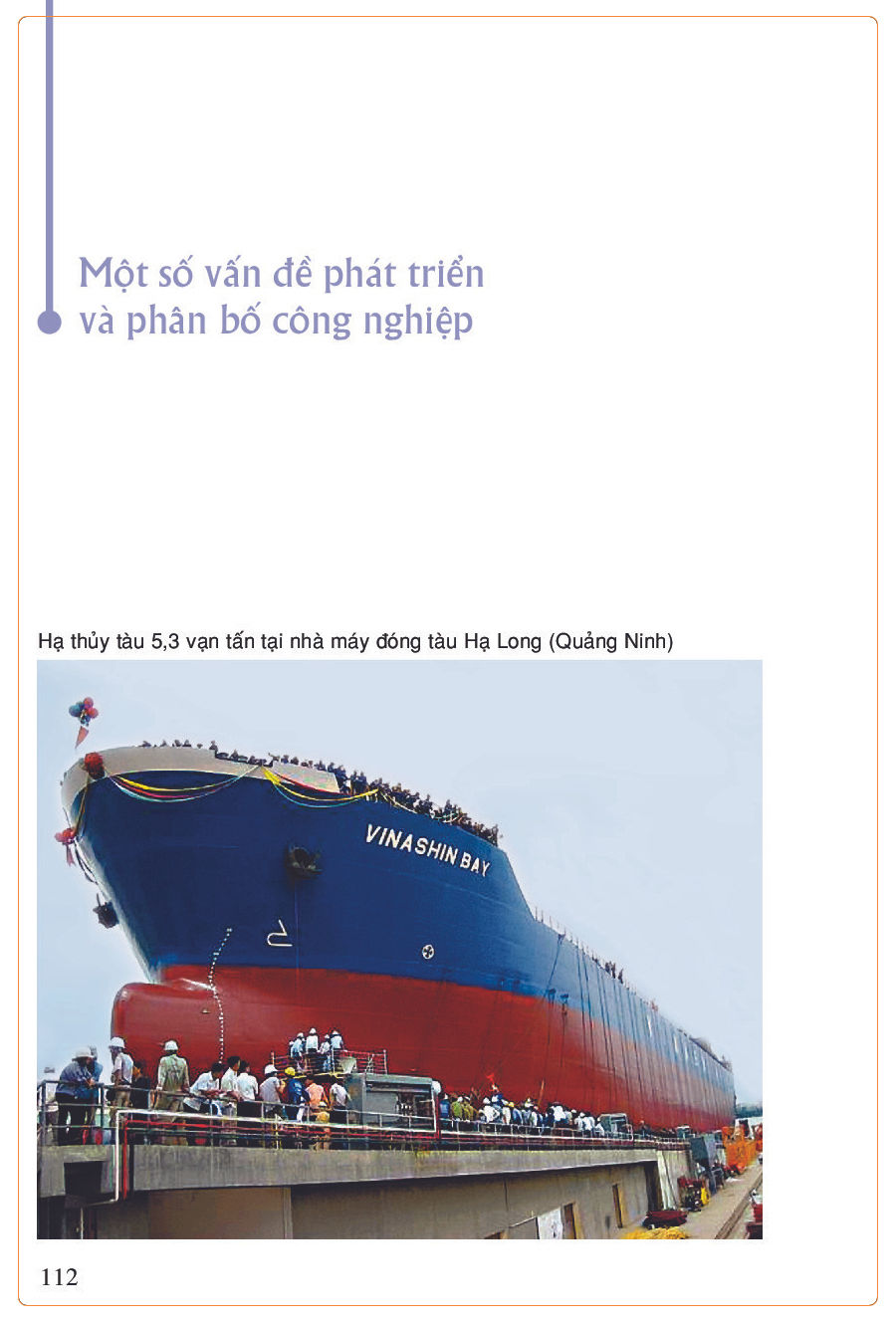 Một số vấn đề phát triển
và phân bố công nghiệp

Hạ thủy tàu 5,3 vạn tấn tại nhà máy đóng tàu Hạ Long (Quảng Ninh)

VINASHIN BAY

112